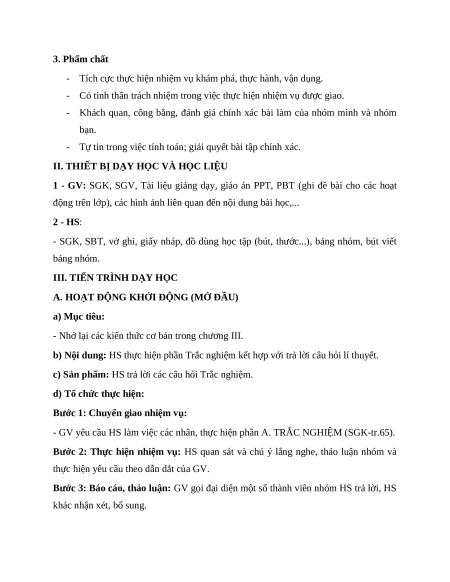 3. Phẩm chất

- Tích cực thực hiện nhiệm vụ khám phá, thực hành, vận dụng.
- Có tinh thần trách nhiệm trong việc thực hiện nhiệm vụ được giao.
- Khách quan, công bằng, đánh giá chính xác bài làm của nhóm mình và nhóm bạn.
- Tự tin trong việc tính toán; giải quyết bài tập chính xác.

II. THIẾT BỊ DẠY HỌC VÀ HỌC LIỆU

1 - GV: SGK, SGV, Tài liệu giảng dạy, giáo án PPT, PBT (ghi đề bài cho các hoạt động trên lớp), các hình ảnh liên quan đến nội dung bài học,...

2 - HS:

- SGK, SBT, vở ghi, giấy nháp, đồ dùng học tập (bút, thước...), bảng nhóm, bút viết bảng nhóm.

III. TIẾN TRÌNH DẠY HỌC

A. HOẠT ĐỘNG KHỞI ĐỘNG (MỞ ĐẦU)

a) Mục tiêu:

- Nhớ lại các kiến thức cơ bản trong chương III.

b) Nội dung: HS thực hiện phần Trắc nghiệm kết hợp với trả lời câu hỏi lí thuyết.

c) Sản phẩm: HS trả lời các câu hỏi Trắc nghiệm.

d) Tổ chức thực hiện:

Bước 1: Chuyển giao nhiệm vụ:

- GV yêu cầu HS làm việc các nhân, thực hiện phần A. TRẮC NGHIỆM (SGK-tr.65).

Bước 2: Thực hiện nhiệm vụ: HS quan sát và chú ý lắng nghe, thảo luận nhóm và thực hiện yêu cầu theo dẫn dắt của GV.

Bước 3: Báo cáo, thảo luận: GV gọi đại diện một số thành viên nhóm HS trả lời, HS khác nhận xét, bổ sung.